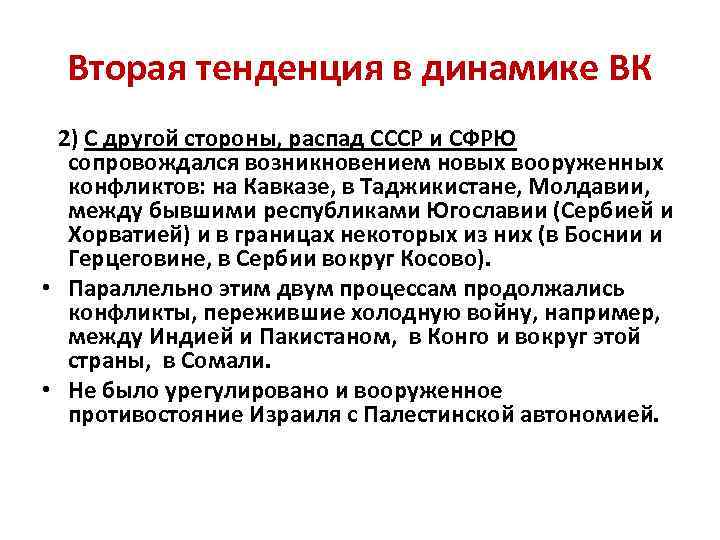 Вторая тенденция в динамике ВК

2) С другой стороны, распад СССР и СФРЮ сопровождался возникновением новых вооруженных конфликтов: на Кавказе, в Таджикистане, Молдавии, между бывшими республиками Югославии (Сербией и Хорватией) и в границах некоторых из них (в Боснии и Герцеговине, в Сербии вокруг Косово).

• Параллельно этим двум процессам продолжались конфликты, пережившие холодную войну, например, между Индией и Пакистаном, в Конго и вокруг этой страны, в Сомали.

• Не было урегулировано и вооруженное противостояние Израиля с Палестинской автономией.